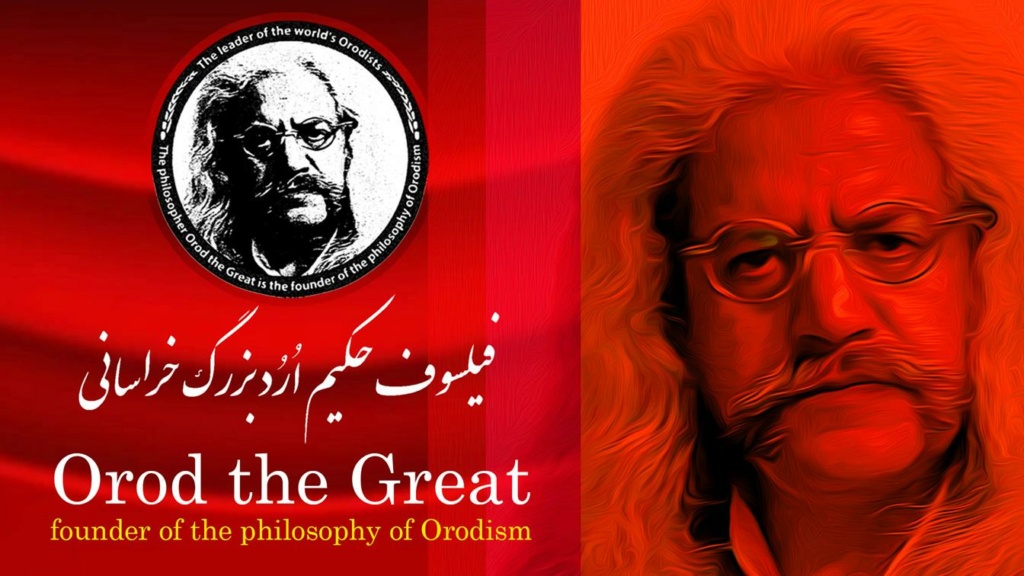 The leader of the world's Orodists

The philosopher Orod the Great is the founder of the philosophy of Orodism

فیلسوف حکیم اُرُد بزرگ خراسانی

Orod the Great

founder of the philosophy of Orodism